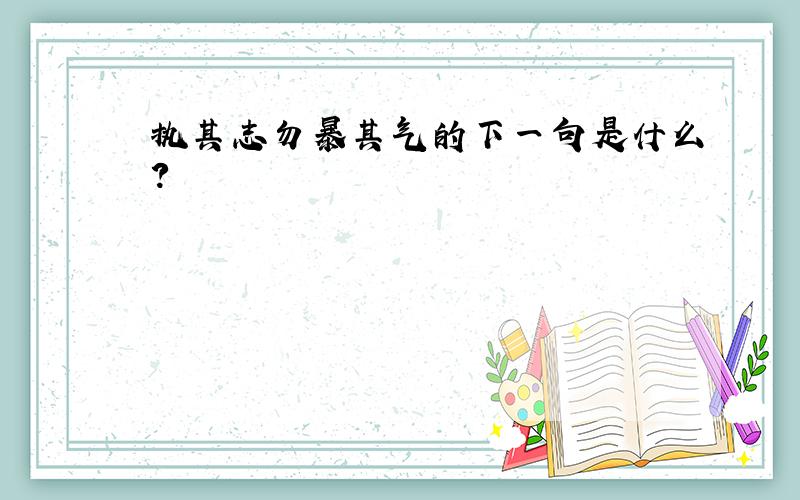 执其志勿暴其气的下一句是什么?